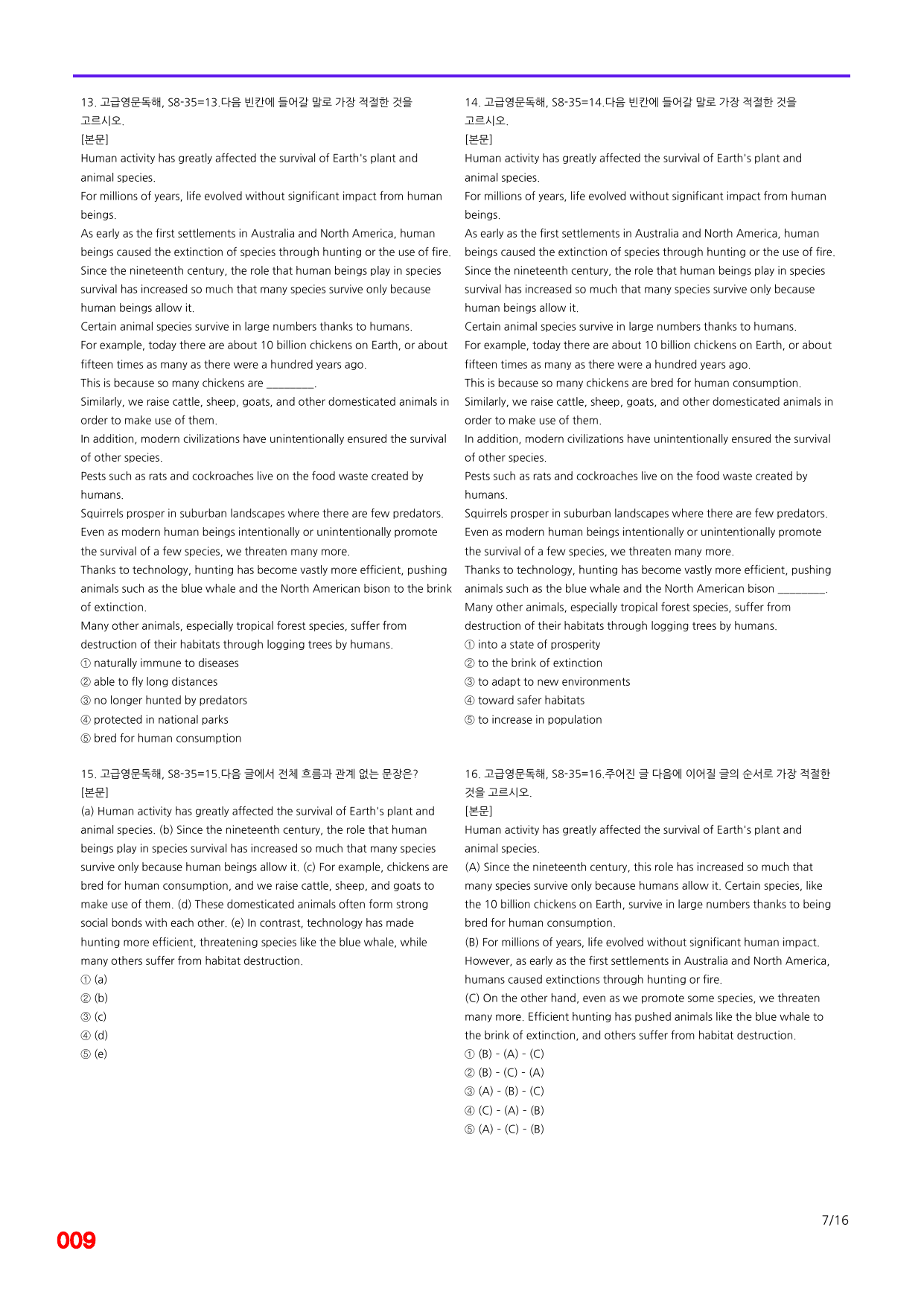 13. 고급영문독해, S8-35=13.다음 빈칸에 들어갈 말로 가장 적절한 것을 고르시오.

[본문]

Human activity has greatly affected the survival of Earth's plant and animal species.

For millions of years, life evolved without significant impact from human beings.

As early as the first settlements in Australia and North America, human beings caused the extinction of species through hunting or the use of fire.

Since the nineteenth century, the role that human beings play in species survival has increased so much that many species survive only because human beings allow it.

Certain animal species survive in large numbers thanks to humans.

For example, today there are about 10 billion chickens on Earth, or about fifteen times as many as there were a hundred years ago.

This is because so many chickens are ____.

Similarly, we raise cattle, sheep, goats, and other domesticated animals in order to make use of them.

In addition, modern civilizations have unintentionally ensured the survival of other species.

Pests such as rats and cockroaches live on the food waste created by humans.

Squirrels prosper in suburban landscapes where there are few predators.

Even as modern human beings intentionally or unintentionally promote the survival of a few species, we threaten many more.

Thanks to technology, hunting has become vastly more efficient, pushing animals such as the blue whale and the North American bison to the brink of extinction.

Many other animals, especially tropical forest species, suffer from destruction of their habitats through logging trees by humans.

① naturally immune to diseases
② able to fly long distances
③ no longer hunted by predators
④ protected in national parks
⑤ bred for human consumption

15. 고급영문독해, S8-35=15.다음 글에서 전체 흐름과 관계 없는 문장은?

[본문]

(a) Human activity has greatly affected the survival of Earth's plant and animal species. (b) Since the nineteenth century, the role that human beings play in species survival has increased so much that many species survive only because human beings allow it. (c) For example, chickens are bred for human consumption, and we raise cattle, sheep, and goats to make use of them. (d) These domesticated animals often form strong social bonds with each other. (e) In contrast, technology has made hunting more efficient, threatening species like the blue whale, while many others suffer from habitat destruction.

① (a)
② (b)
③ (c)
④ (d)
⑤ (e)

14. 고급영문독해, S8-35=14.다음 빈칸에 들어갈 말로 가장 적절한 것을 고르시오.

[본문]

Human activity has greatly affected the survival of Earth's plant and animal species.

For millions of years, life evolved without significant impact from human beings.

As early as the first settlements in Australia and North America, human beings caused the extinction of species through hunting or the use of fire.

Since the nineteenth century, the role that human beings play in species survival has increased so much that many species survive only because human beings allow it.

Certain animal species survive in large numbers thanks to humans.

For example, today there are about 10 billion chickens on Earth, or about fifteen times as many as there were a hundred years ago.

This is because so many chickens are bred for human consumption.

Similarly, we raise cattle, sheep, goats, and other domesticated animals in order to make use of them.

In addition, modern civilizations have unintentionally ensured the survival of other species.

Pests such as rats and cockroaches live on the food waste created by humans.

Squirrels prosper in suburban landscapes where there are few predators.

Even as modern human beings intentionally or unintentionally promote the survival of a few species, we threaten many more.

Thanks to technology, hunting has become vastly more efficient, pushing animals such as the blue whale and the North American bison ____.

Many other animals, especially tropical forest species, suffer from destruction of their habitats through logging trees by humans.

① into a state of prosperity
② to the brink of extinction
③ to adapt to new environments
④ toward safer habitats
⑤ to increase in population

16. 고급영문독해, S8-35=16.주어진 글 다음에 이어질 글의 순서로 가장 적절한 것을 고르시오.

[본문]

Human activity has greatly affected the survival of Earth's plant and animal species.

(A) Since the nineteenth century, this role has increased so much that many species survive only because humans allow it. Certain species, like the 10 billion chickens on Earth, survive in large numbers thanks to being bred for human consumption.

(B) For millions of years, life evolved without significant human impact. However, as early as the first settlements in Australia and North America, humans caused extinctions through hunting or fire.

(C) On the other hand, even as we promote some species, we threaten many more. Efficient hunting has pushed animals like the blue whale to the brink of extinction, and others suffer from habitat destruction.

① (B) - (A) - (C)
② (B) - (C) - (A)
③ (A) - (B) - (C)
④ (C) - (A) - (B)
⑤ (A) - (C) - (B)

7/16

009